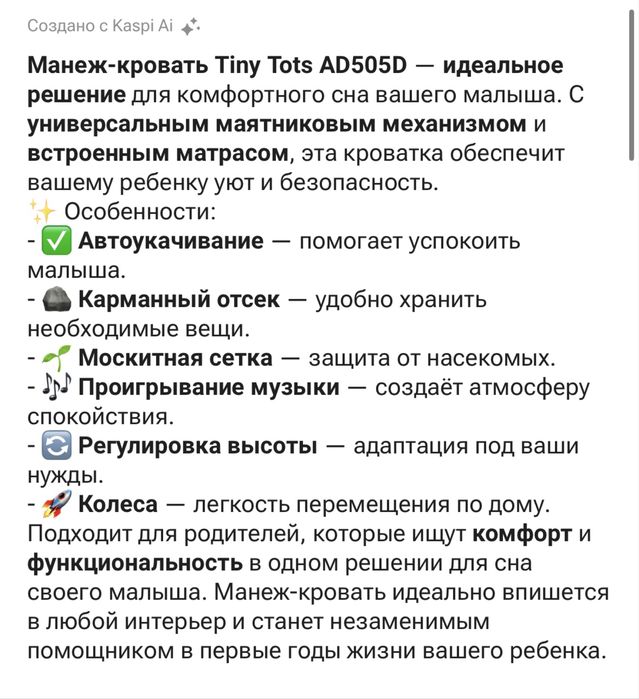 Создано с Kaspi Ai

Манеж-кровать Tiny Tots AD505D — идеальное решение для комфортного сна вашего малыша. С универсальным маятниковым механизмом и встроенным матрасом, эта кроватка обеспечит вашему ребенку уют и безопасность.
✨ Особенности:
- ✅ Автоукачивание — помогает успокоить малыша.
- 🪨 Карманный отсек — удобно хранить необходимые вещи.
- 🌱 Москитная сетка — защита от насекомых.
- 🎶 Проигрывание музыки — создаёт атмосферу спокойствия.
- 🔄 Регулировка высоты — адаптация под ваши нужды.
- 🚀 Колеса — легкость перемещения по дому.
Подходит для родителей, которые ищут комфорт и функциональность в одном решении для сна своего малыша. Манеж-кровать идеально впишется в любой интерьер и станет незаменимым помощником в первые годы жизни вашего ребенка.